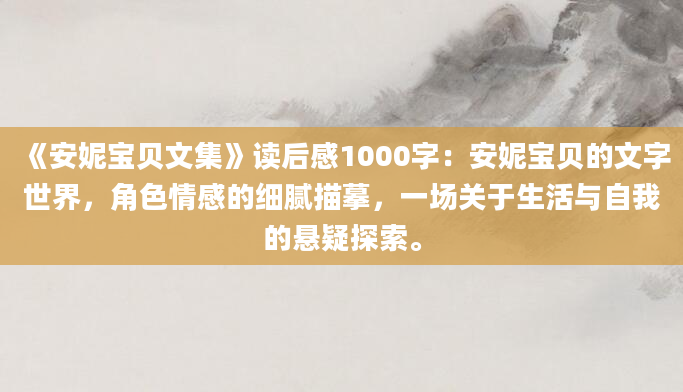 《安妮宝贝文集》读后感1000字：安妮宝贝的文字世界，角色情感的细腻描摹，一场关于生活与自我的悬疑探索。